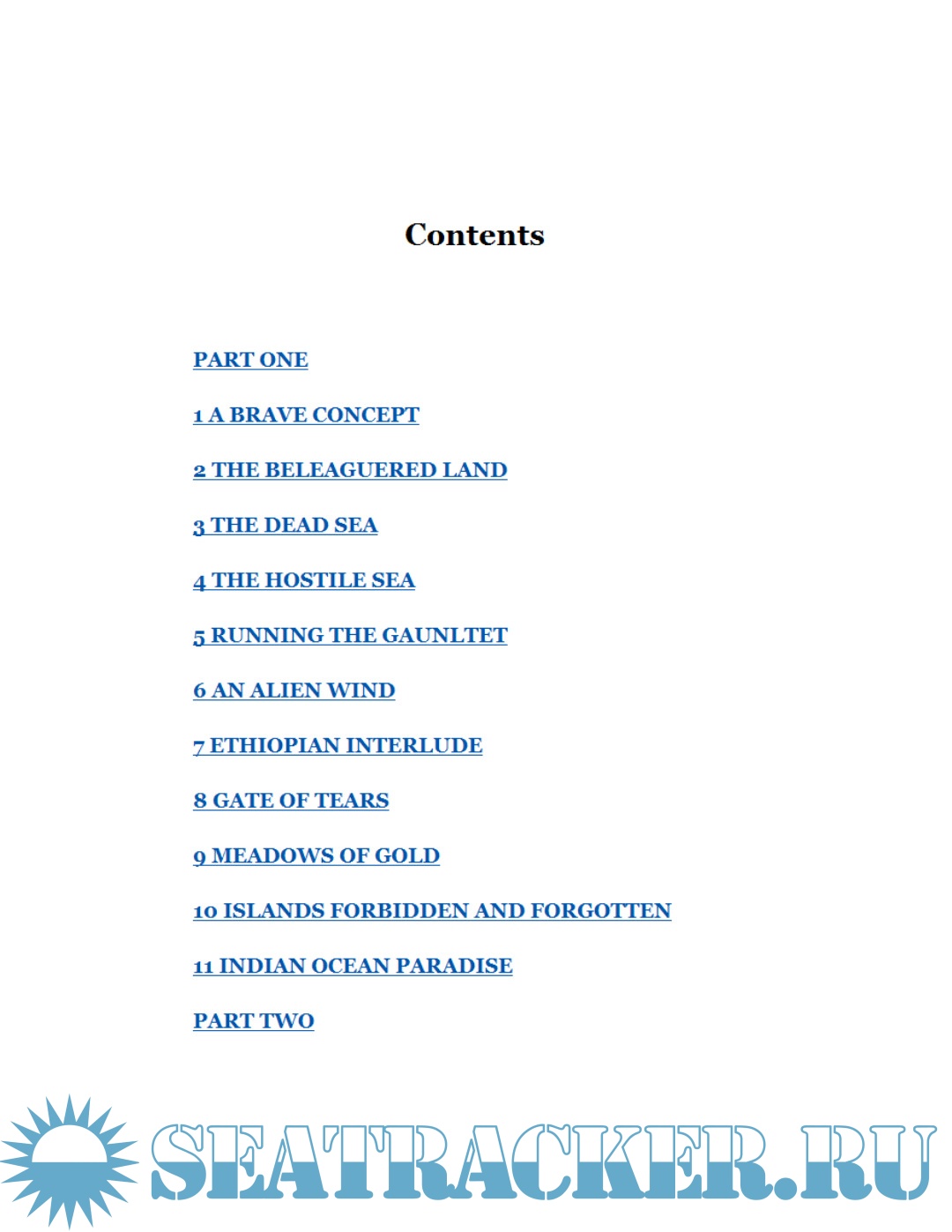 Contents

PART ONE

1 A BRAVE CONCEPT

2 THE BELEAGUERED LAND

3 THE DEAD SEA

4 THE HOSTILE SEA

5 RUNNING THE GAUNLTET

6 AN ALIEN WIND

7 ETHIOPIAN INTERLUDE

8 GATE OF TEARS

9 MEADOWS OF GOLD

10 ISLANDS FORBIDDEN AND FORGOTTEN

11 INDIAN OCEAN PARADISE

PART TWO

SEATRACKER.RU